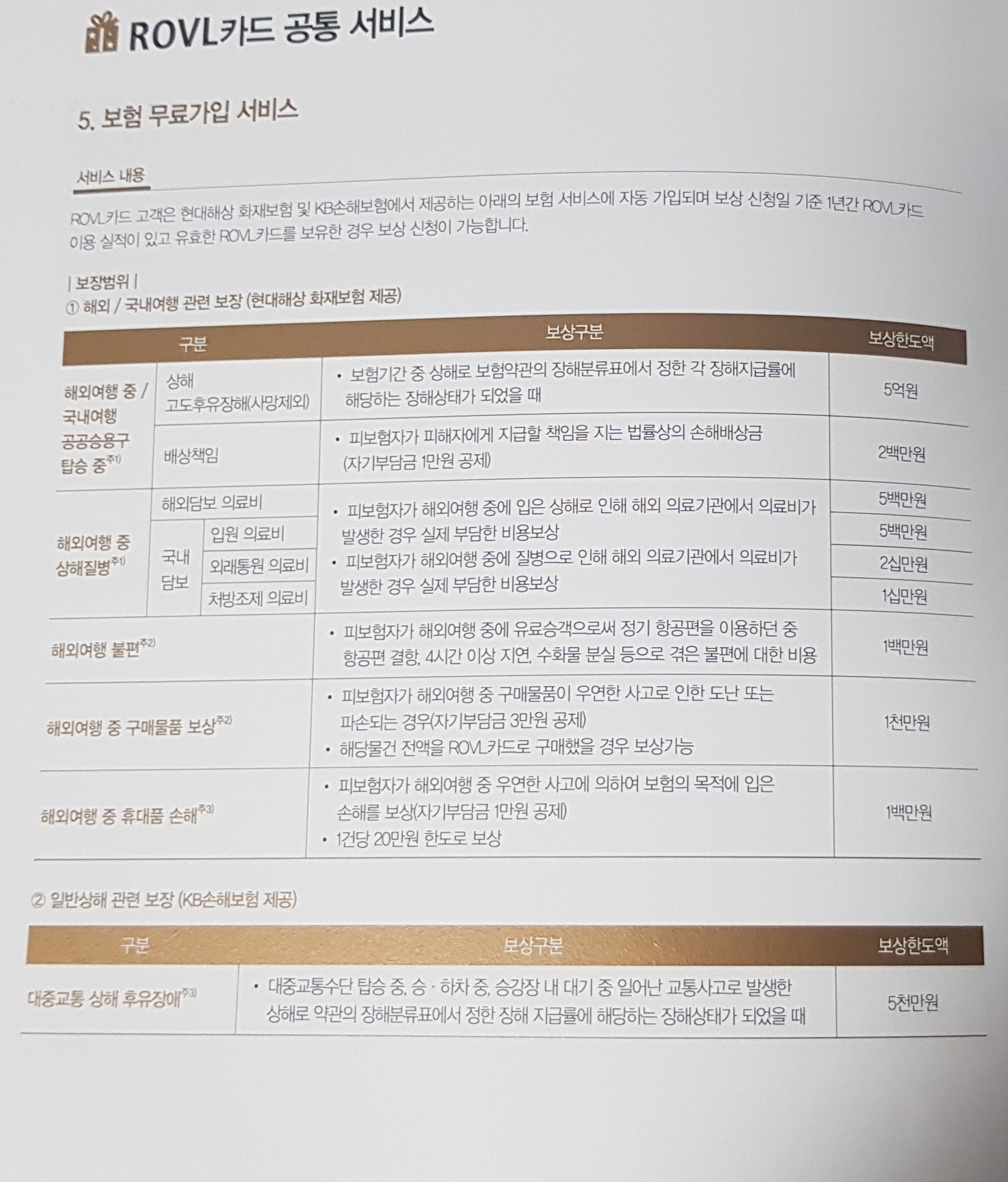 ROVL카드 공통 서비스

5. 보험 무료가입 서비스

서비스 내용

ROVL카드 고객은 현대해상 화재보험 및 KB손해보험에서 제공하는 아래의 보험 서비스에 자동 가입되며 보상 신청일 기준 1년간 ROVL카드 이용 실적이 있고 유효한 ROVL카드를 보유한 경우 보상 신청이 가능합니다.

| 보장범위 |
① 해외 / 국내여행 관련 보장 (현대해상 화재보험 제공)

| 구분 | | | 보상구분 | 보상한도액 |
|---|---|---|---|---|
| 해외여행 중 / 국내여행 공공승용구 탑승 중$^{주1)}$ | 상해 고도후유장해(사망제외) | | • 보험기간 중 상해로 보험약관의 장해분류표에서 정한 각 장해지급률에 해당하는 장해상태가 되었을 때 | 5억원 |
| | 배상책임 | | • 피보험자가 피해자에게 지급할 책임을 지는 법률상의 손해배상금 (자기부담금 1만원 공제) | 2백만원 |
| 해외여행 중 상해질병$^{주1)}$ | 해외담보 의료비 | | • 피보험자가 해외여행 중에 입은 상해로 인해 해외 의료기관에서 의료비가 발생한 경우 실제 부담한 비용보상 • 피보험자가 해외여행 중에 질병으로 인해 해외 의료기관에서 의료비가 발생한 경우 실제 부담한 비용보상 | 5백만원 |
| | 국내 담보 | 입원 의료비 | | 5백만원 |
| | | 외래통원 의료비 | | 2십만원 |
| | | 처방조제 의료비 | | 1십만원 |
| 해외여행 불편$^{주2)}$ | | | • 피보험자가 해외여행 중에 유료승객으로써 정기 항공편을 이용하던 중 항공편 결항, 4시간 이상 지연, 수화물 분실 등으로 겪은 불편에 대한 비용 | 1백만원 |
| 해외여행 중 구매물품 보상$^{주2)}$ | | | • 피보험자가 해외여행 중 구매물품이 우연한 사고로 인한 도난 또는 파손되는 경우(자기부담금 3만원 공제) • 해당물건 전액을 ROVL카드로 구매했을 경우 보상가능 | 1천만원 |
| 해외여행 중 휴대품 손해$^{주3)}$ | | | • 피보험자가 해외여행 중 우연한 사고에 의하여 보험의 목적에 입은 손해를 보상(자기부담금 1만원 공제) • 1건당 20만원 한도로 보상 | 1백만원 |

② 일반상해 관련 보장 (KB손해보험 제공)

| 구분 | 보상구분 | 보상한도액 |
|---|---|---|
| 대중교통 상해 후유장애$^{주3)}$ | • 대중교통수단 탑승 중, 승 · 하차 중, 승강장 내 대기 중 일어난 교통사고로 발생한 상해로 약관의 장해분류표에서 정한 장해 지급률에 해당하는 장해상태가 되었을 때 | 5천만원 |